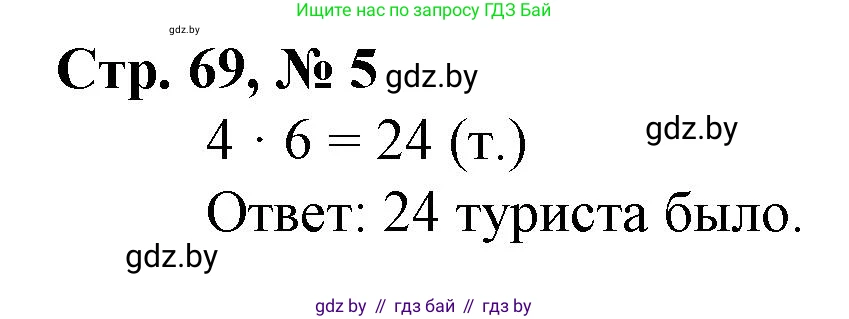 Ищите нас по запросу ГДЗ Бай

gdz.by

Стр. 69, № 5 gdz.by

$4 \cdot 6 = 24$ (т.)

gdz.by

Ответ: 24 туриста было.

gdz.by

gdz by // гдз бай // гдз by